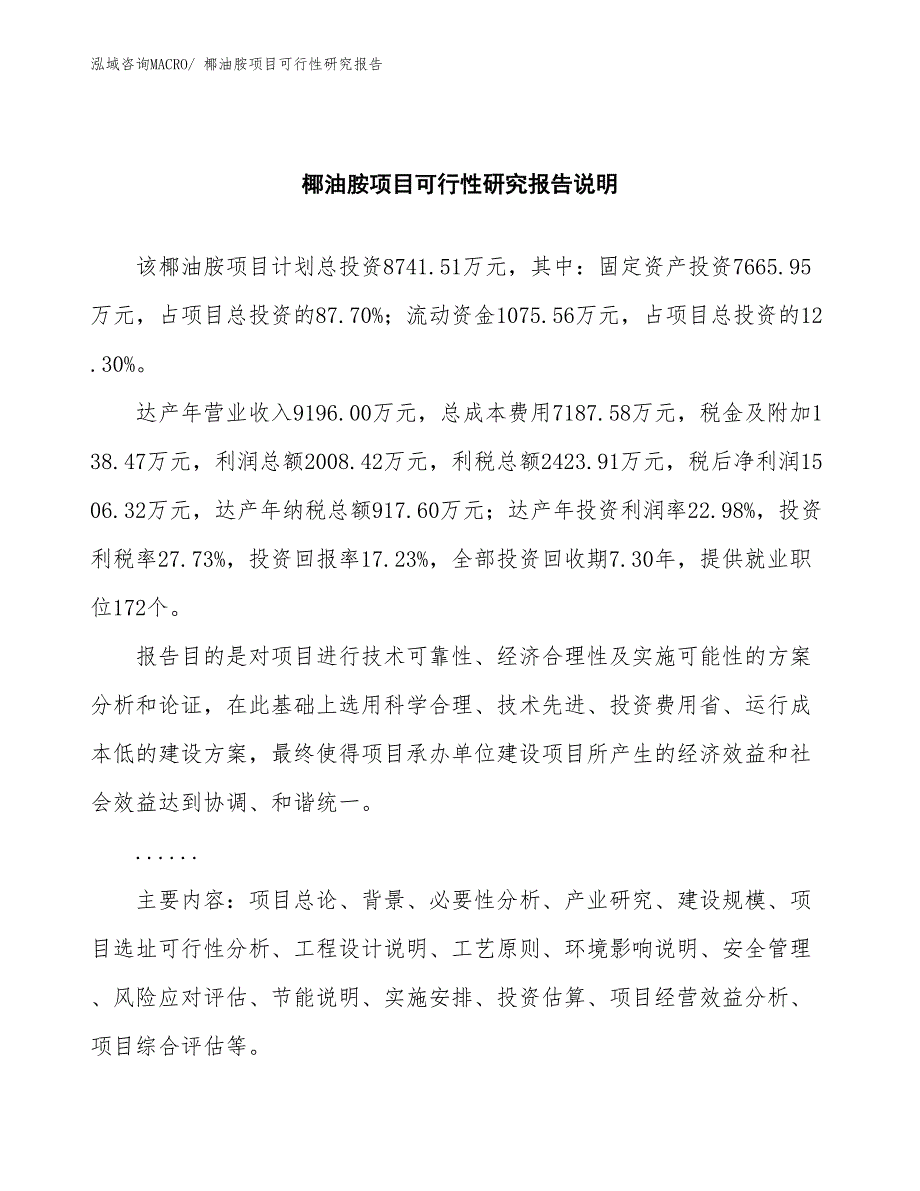 泓域咨询MACRO/ 椰油胺项目可行性研究报告

椰油胺项目可行性研究报告说明

该椰油胺项目计划总投资8741.51万元，其中：固定资产投资7665.95万元，占项目总投资的87.70%；流动资金1075.56万元，占项目总投资的12.30%。

达产年营业收入9196.00万元，总成本费用7187.58万元，税金及附加138.47万元，利润总额2008.42万元，利税总额2423.91万元，税后净利润1506.32万元，达产年纳税总额917.60万元；达产年投资利润率22.98%，投资利税率27.73%，投资回报率17.23%，全部投资回收期7.30年，提供就业职位172个。

报告目的是对项目进行技术可靠性、经济合理性及实施可能性的方案分析和论证，在此基础上选用科学合理、技术先进、投资费用省、运行成本低的建设方案，最终使得项目承办单位建设项目所产生的经济效益和社会效益达到协调、和谐统一。

......

主要内容：项目总论、背景、必要性分析、产业研究、建设规模、项目选址可行性分析、工程设计说明、工艺原则、环境影响说明、安全管理、风险应对评估、节能说明、实施安排、投资估算、项目经营效益分析、项目综合评估等。